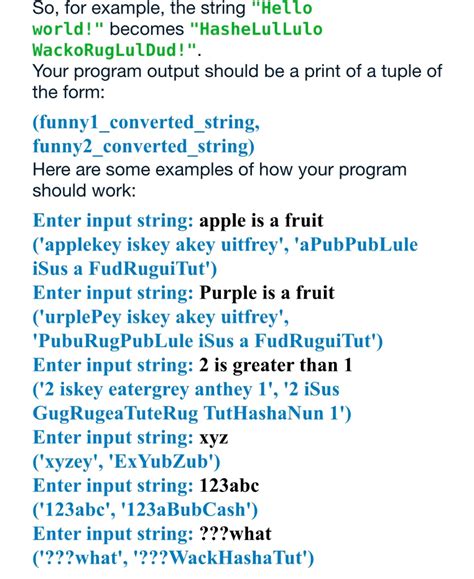 So, for example, the string "Hello world!" becomes "HasheLulLulo WackoRugLulDud!".
Your program output should be a print of a tuple of the form:

(funny1_converted_string, funny2_converted_string)
Here are some examples of how your program should work:

Enter input string: apple is a fruit
('applekey iskey akey uitfrey', 'aPubPubLule iSus a FudRuguiTut')
Enter input string: Purple is a fruit
('urplePey iskey akey uitfrey', 'PubuRugPubLule iSus a FudRuguiTut')
Enter input string: 2 is greater than 1
('2 iskey eatergrey anthey 1', '2 iSus GugRugeaTuteRug TutHashaNun 1')
Enter input string: xyz
('xyzey', 'ExYubZub')
Enter input string: 123abc
('123abc', '123aBubCash')
Enter input string: ???what
('???what', '???WackHashaTut')